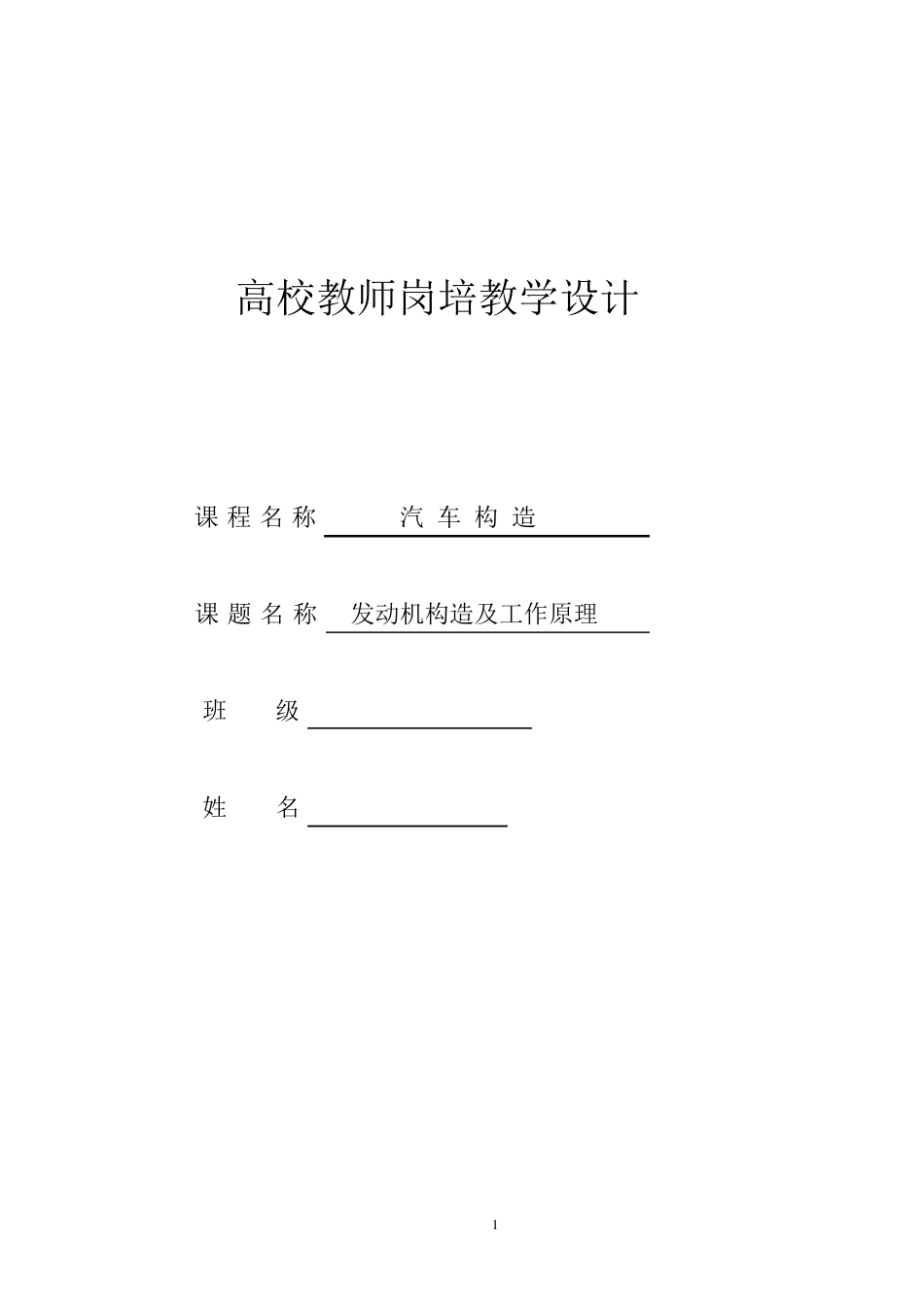 高校教师岗培教学设计

课 程 名 称 汽 车 构 造

课 题 名 称 发动机构造及工作原理

班 级

姓 名

1